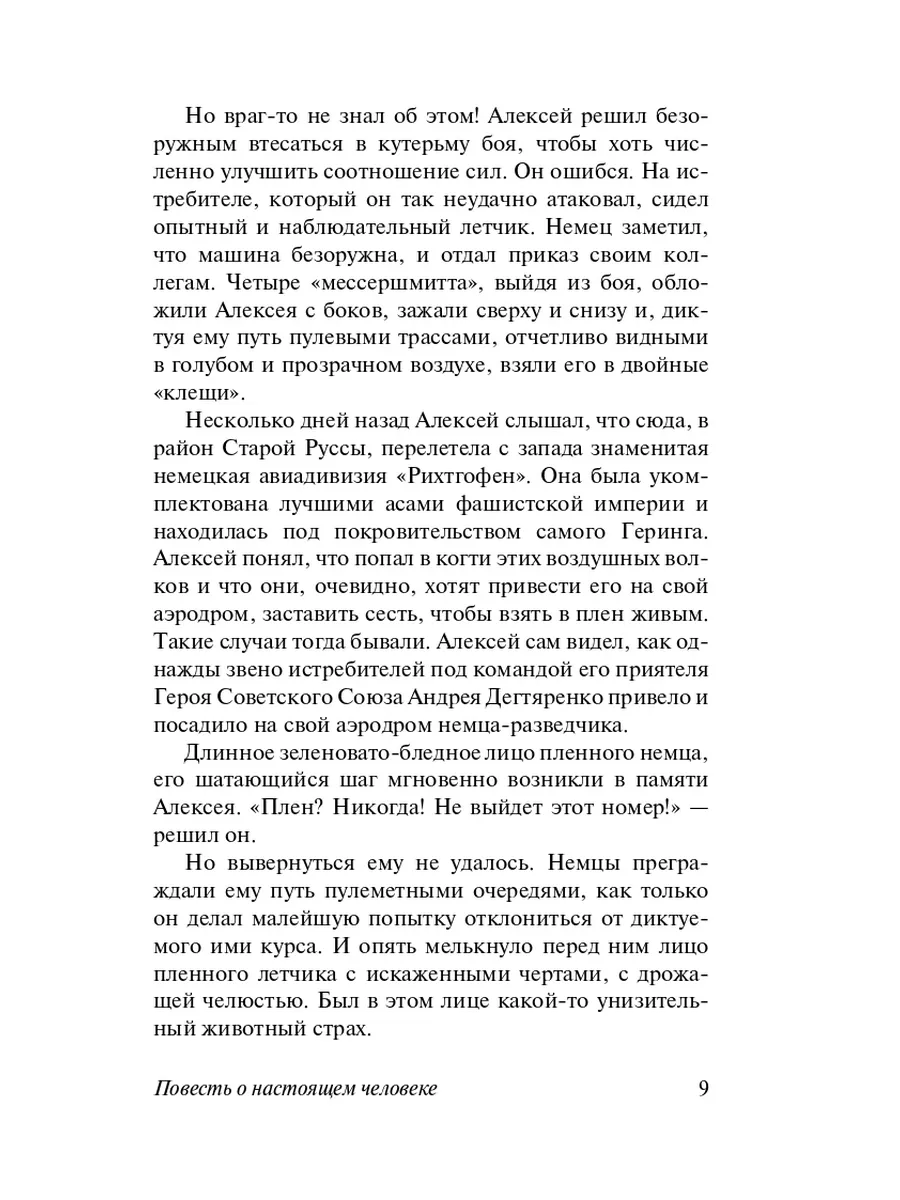 Но враг-то не знал об этом! Алексей решил безоружным втесаться в кутерьму боя, чтобы хоть численно улучшить соотношение сил. Он ошибся. На истребителе, который он так неудачно атаковал, сидел опытный и наблюдательный летчик. Немец заметил, что машина безоружна, и отдал приказ своим коллегам. Четыре «мессершмитта», выйдя из боя, обложили Алексея с боков, зажали сверху и снизу и, диктуя ему путь пулевыми трассами, отчетливо видными в голубом и прозрачном воздухе, взяли его в двойные «клещи».

Несколько дней назад Алексей слышал, что сюда, в район Старой Руссы, перелетела с запада знаменитая немецкая авиадивизия «Рихтгофен». Она была укомплектована лучшими асами фашистской империи и находилась под покровительством самого Геринга. Алексей понял, что попал в когти этих воздушных волков и что они, очевидно, хотят привести его на свой аэродром, заставить сесть, чтобы взять в плен живым. Такие случаи тогда бывали. Алексей сам видел, как однажды звено истребителей под командой его приятеля Героя Советского Союза Андрея Дегтяренко привело и посадило на свой аэродром немца-разведчика.

Длинное зеленовато-бледное лицо пленного немца, его шатающийся шаг мгновенно возникли в памяти Алексея. «Плен? Никогда! Не выйдет этот номер!» — решил он.

Но вывернуться ему не удалось. Немцы преграждали ему путь пулеметными очередями, как только он делал малейшую попытку отклониться от диктуемого ими курса. И опять мелькнуло перед ним лицо пленного летчика с искаженными чертами, с дрожащей челюстью. Был в этом лице какой-то унизительный животный страх.

Повесть о настоящем человеке 9